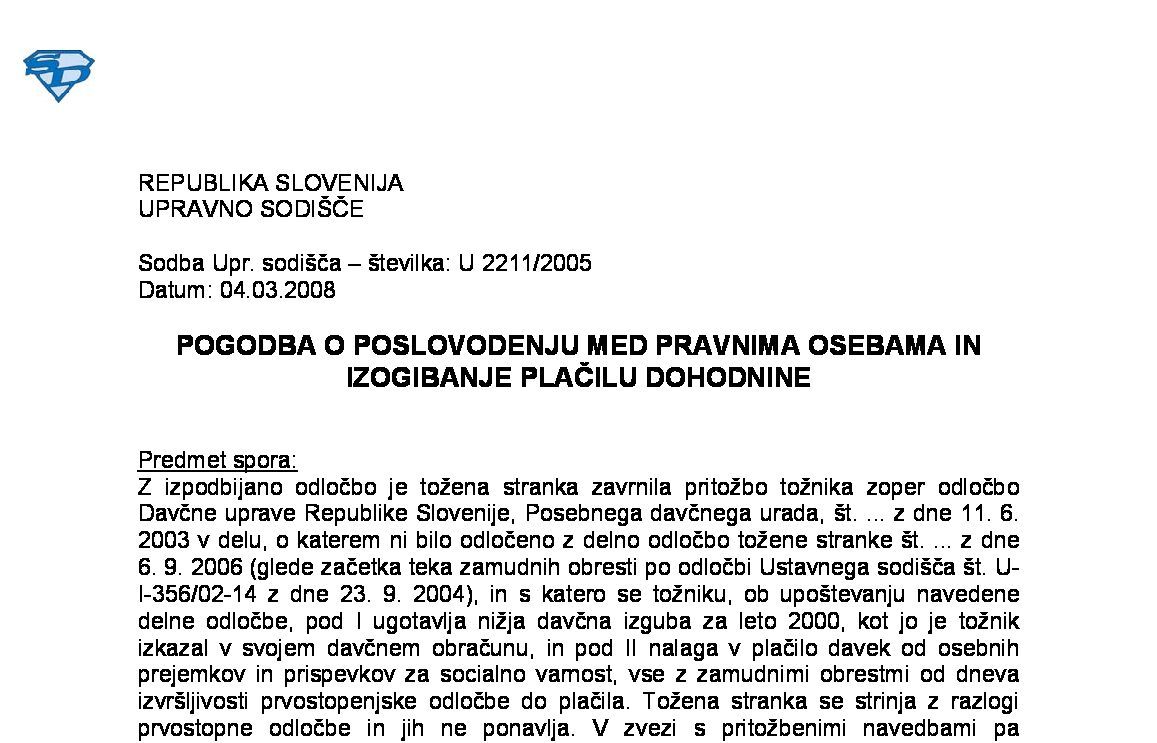 REPUBLIKA SLOVENIJA
UPRAVNO SODIŠČE

Sodba Upr. sodišča – številka: U 2211/2005
Datum: 04.03.2008

POGODBA O POSLOVODENJU MED PRAVNIMA OSEBAMA IN IZOGIBANJE PLAČILU DOHODNINE

Predmet spora:
Z izpodbijano odločbo je tožena stranka zavrnila pritožbo tožnika zoper odločbo Davčne uprave Republike Slovenije, Posebnega davčnega urada, št. ... z dne 11. 6. 2003 v delu, o katerem ni bilo odločeno z delno odločbo tožene stranke št. ... z dne 6. 9. 2006 (glede začetka teka zamudnih obresti po odločbi Ustavnega sodišča št. U-I-356/02-14 z dne 23. 9. 2004), in s katero se tožniku, ob upoštevanju navedene delne odločbe, pod I ugotavlja nižja davčna izguba za leto 2000, kot jo je tožnik izkazal v svojem davčnem obračunu, in pod II nalaga v plačilo davek od osebnih prejemkov in prispevkov za socialno varnost, vse z zamudnimi obrestmi od dneva izvršljivosti prvostopenjske odločbe do plačila. Tožena stranka se strinja z razlogi prvostopne odločbe in jih ne ponavlja. V zvezi s pritožbenimi navedbami pa